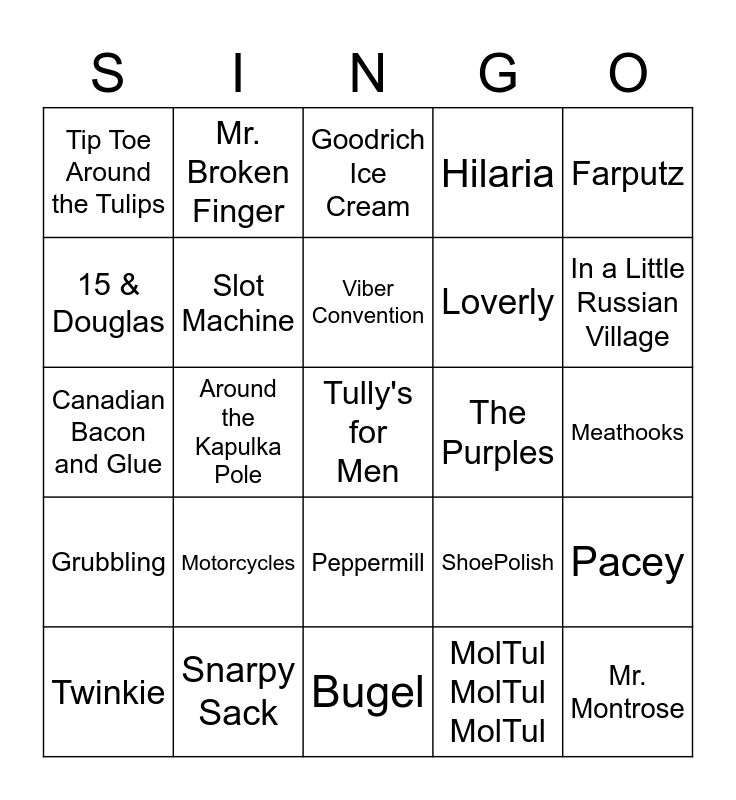 | S | I | N | G | O |
|---|---|---|---|---|
| Tip Toe Around the Tulips | Mr. Broken Finger | Goodrich Ice Cream | Hilaria | Farputz |
| 15 & Douglas | Slot Machine | Viber Convention | Loverly | In a Little Russian Village |
| Canadian Bacon and Glue | Around the Kapulka Pole | Tully's for Men | The Purples | Meathooks |
| Grubbling | Motorcycles | Peppermill | ShoePolish | Pacey |
| Twinkie | Snarpy Sack | Bugel | MolTul MolTul MolTul | Mr. Montrose |